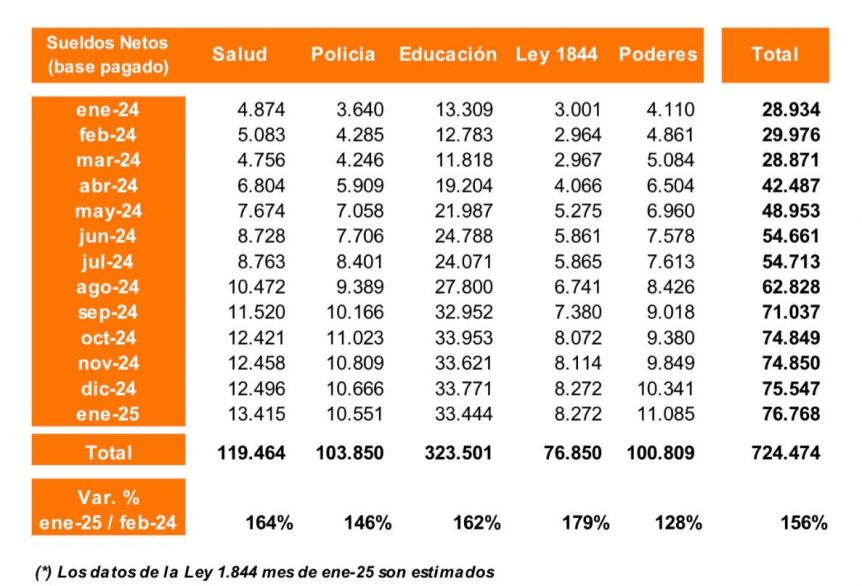 | Sueldos Netos (base pagado) | Salud | Policia | Educación | Ley 1844 | Poderes | Total |
|---|---|---|---|---|---|---|
| ene-24 | 4.874 | 3.640 | 13.309 | 3.001 | 4.110 | 28.934 |
| feb-24 | 5.083 | 4.285 | 12.783 | 2.964 | 4.861 | 29.976 |
| mar-24 | 4.756 | 4.246 | 11.818 | 2.967 | 5.084 | 28.871 |
| abr-24 | 6.804 | 5.909 | 19.204 | 4.066 | 6.504 | 42.487 |
| may-24 | 7.674 | 7.058 | 21.987 | 5.275 | 6.960 | 48.953 |
| jun-24 | 8.728 | 7.706 | 24.788 | 5.861 | 7.578 | 54.661 |
| jul-24 | 8.763 | 8.401 | 24.071 | 5.865 | 7.613 | 54.713 |
| ago-24 | 10.472 | 9.389 | 27.800 | 6.741 | 8.426 | 62.828 |
| sep-24 | 11.520 | 10.166 | 32.952 | 7.380 | 9.018 | 71.037 |
| oct-24 | 12.421 | 11.023 | 33.953 | 8.072 | 9.380 | 74.849 |
| nov-24 | 12.458 | 10.809 | 33.621 | 8.114 | 9.849 | 74.850 |
| dic-24 | 12.496 | 10.666 | 33.771 | 8.272 | 10.341 | 75.547 |
| ene-25 | 13.415 | 10.551 | 33.444 | 8.272 | 11.085 | 76.768 |
| Total | 119.464 | 103.850 | 323.501 | 76.850 | 100.809 | 724.474 |
| Var. % ene-25 / feb-24 | 164% | 146% | 162% | 179% | 128% | 156% |

(*) Los datos de la Ley 1.844 mes de ene-25 son estimados